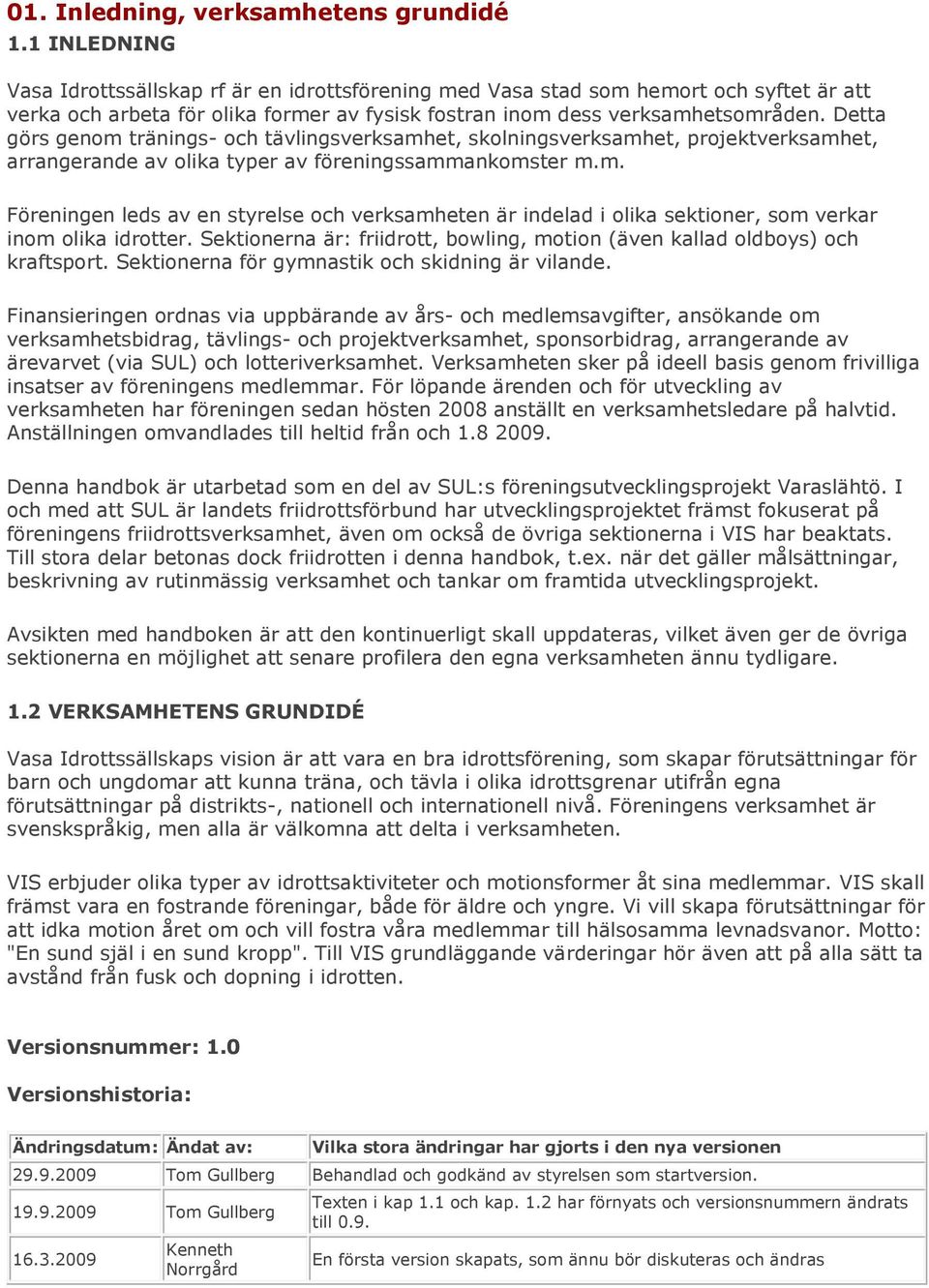 01. Inledning, verksamhetens grundidé

1.1 INLEDNING

Vasa Idrottssällskap rf är en idrottsförening med Vasa stad som hemort och syftet är att verka och arbeta för olika former av fysisk fostran inom dess verksamhetsområden. Detta görs genom tränings- och tävlingsverksamhet, skolningsverksamhet, projektverksamhet, arrangerande av olika typer av föreningssammankomster m.m.

Föreningen leds av en styrelse och verksamheten är indelad i olika sektioner, som verkar inom olika idrotter. Sektionerna är: friidrott, bowling, motion (även kallad oldboys) och kraftsport. Sektionerna för gymnastik och skidning är vilande.

Finansieringen ordnas via uppbärande av års- och medlemsavgifter, ansökande om verksamhetsbidrag, tävlings- och projektverksamhet, sponsorbidrag, arrangerande av ärevarvet (via SUL) och lotteriverksamhet. Verksamheten sker på ideell basis genom frivilliga insatser av föreningens medlemmar. För löpande ärenden och för utveckling av verksamheten har föreningen sedan hösten 2008 anställt en verksamhetsledare på halvtid. Anställningen omvandlades till heltid från och 1.8 2009.

Denna handbok är utarbetad som en del av SUL:s föreningsutvecklingsprojekt Varaslähtö. I och med att SUL är landets friidrottsförbund har utvecklingsprojektet främst fokuserat på föreningens friidrottsverksamhet, även om också de övriga sektionerna i VIS har beaktats. Till stora delar betonas dock friidrotten i denna handbok, t.ex. när det gäller målsättningar, beskrivning av rutinmässig verksamhet och tankar om framtida utvecklingsprojekt.

Avsikten med handboken är att den kontinuerligt skall uppdateras, vilket även ger de övriga sektionerna en möjlighet att senare profilera den egna verksamheten ännu tydligare.

1.2 VERKSAMHETENS GRUNDIDÉ

Vasa Idrottssällskaps vision är att vara en bra idrottsförening, som skapar förutsättningar för barn och ungdomar att kunna träna, och tävla i olika idrottsgrenar utifrån egna förutsättningar på distrikts-, nationell och internationell nivå. Föreningens verksamhet är svenskspråkig, men alla är välkomna att delta i verksamheten.

VIS erbjuder olika typer av idrottsaktiviteter och motionsformer åt sina medlemmar. VIS skall främst vara en fostrande föreningar, både för äldre och yngre. Vi vill skapa förutsättningar för att idka motion året om och vill fostra våra medlemmar till hälsosamma levnadsvanor. Motto: "En sund själ i en sund kropp". Till VIS grundläggande värderingar hör även att på alla sätt ta avstånd från fusk och dopning i idrotten.

Versionsnummer: 1.0

Versionshistoria:

| Ändringsdatum: | Ändat av: | Vilka stora ändringar har gjorts i den nya versionen |
|---|---|---|
| 29.9.2009 | Tom Gullberg | Behandlad och godkänd av styrelsen som startversion. |
| 19.9.2009 | Tom Gullberg | Texten i kap 1.1 och kap. 1.2 har förnyats och versionsnummern ändrats till 0.9. |
| 16.3.2009 | Kenneth Norrgård | En första version skapats, som ännu bör diskuteras och ändras |